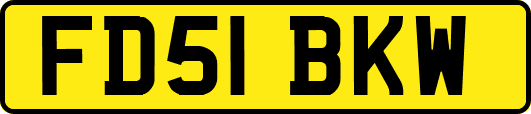 FD51 BKW